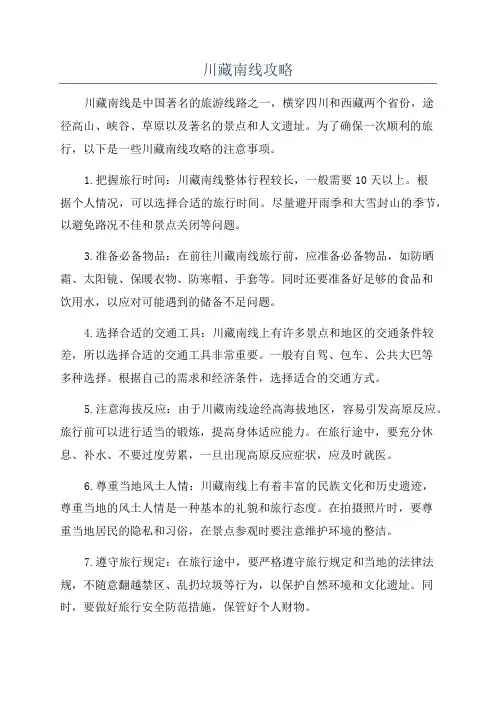 川藏南线攻略

川藏南线是中国著名的旅游线路之一，横穿四川和西藏两个省份，途径高山、峡谷、草原以及著名的景点和人文遗址。为了确保一次顺利的旅行，以下是一些川藏南线攻略的注意事项。

1.把握旅行时间：川藏南线整体行程较长，一般需要10天以上。根据个人情况，可以选择合适的旅行时间。尽量避开雨季和大雪封山的季节，以避免路况不佳和景点关闭等问题。

3.准备必备物品：在前往川藏南线旅行前，应准备必备物品，如防晒霜、太阳镜、保暖衣物、防寒帽、手套等。同时还要准备好足够的食品和饮用水，以应对可能遇到的储备不足问题。

4.选择合适的交通工具：川藏南线上有许多景点和地区的交通条件较差，所以选择合适的交通工具非常重要。一般有自驾、包车、公共大巴等多种选择。根据自己的需求和经济条件，选择适合的交通方式。

5.注意海拔反应：由于川藏南线途经高海拔地区，容易引发高原反应。旅行前可以进行适当的锻炼，提高身体适应能力。在旅行途中，要充分休息、补水、不要过度劳累，一旦出现高原反应症状，应及时就医。

6.尊重当地风土人情：川藏南线上有着丰富的民族文化和历史遗迹，尊重当地的风土人情是一种基本的礼貌和旅行态度。在拍摄照片时，要尊重当地居民的隐私和习俗，在景点参观时要注意维护环境的整洁。

7.遵守旅行规定：在旅行途中，要严格遵守旅行规定和当地的法律法规，不随意翻越禁区、乱扔垃圾等行为，以保护自然环境和文化遗址。同时，要做好旅行安全防范措施，保管好个人财物。